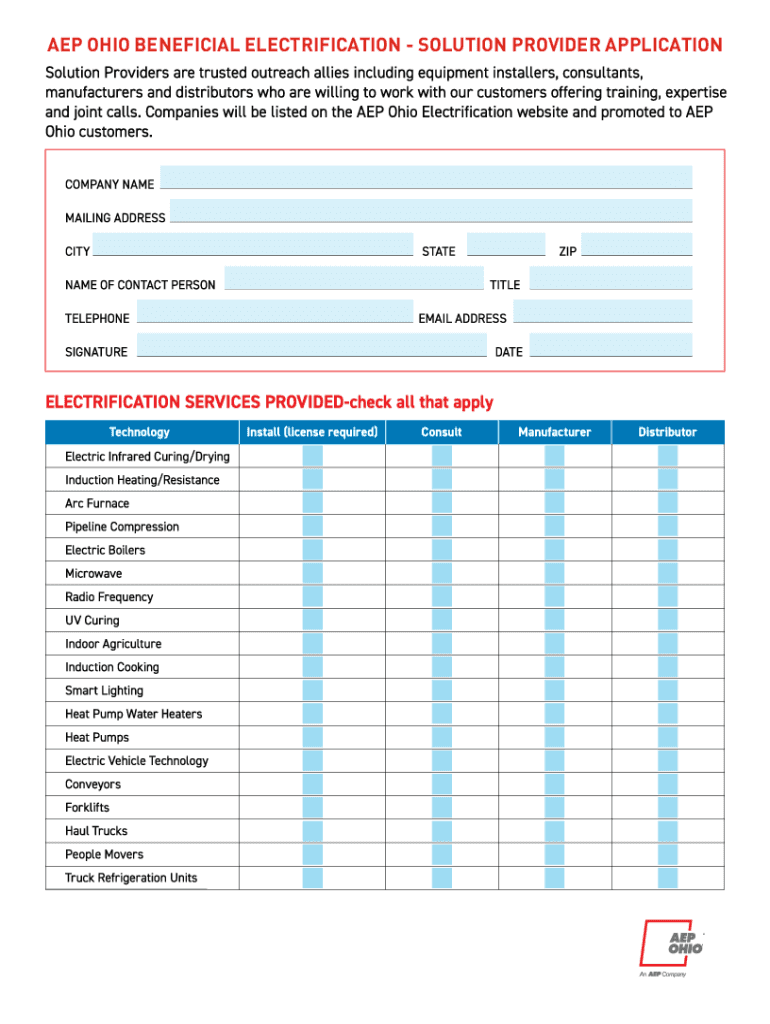 AEP OHIO BENEFICIAL ELECTRIFICATION - SOLUTION PROVIDER APPLICATION

Solution Providers are trusted outreach allies including equipment installers, consultants, manufacturers and distributors who are willing to work with our customers offering training, expertise and joint calls. Companies will be listed on the AEP Ohio Electrification website and promoted to AEP Ohio customers.

COMPANY NAME

MAILING ADDRESS

CITY STATE ZIP

NAME OF CONTACT PERSON TITLE

TELEPHONE EMAIL ADDRESS

SIGNATURE DATE

ELECTRIFICATION SERVICES PROVIDED-check all that apply

| Technology | Install (license required) | Consult | Manufacturer | Distributor |
|---|---|---|---|---|
| Electric Infrared Curing/Drying | | | | |
| Induction Heating/Resistance | | | | |
| Arc Furnace | | | | |
| Pipeline Compression | | | | |
| Electric Boilers | | | | |
| Microwave | | | | |
| Radio Frequency | | | | |
| UV Curing | | | | |
| Indoor Agriculture | | | | |
| Induction Cooking | | | | |
| Smart Lighting | | | | |
| Heat Pump Water Heaters | | | | |
| Heat Pumps | | | | |
| Electric Vehicle Technology | | | | |
| Conveyors | | | | |
| Forklifts | | | | |
| Haul Trucks | | | | |
| People Movers | | | | |
| Truck Refrigeration Units | | | | |

AEP OHIO
An AEP Company